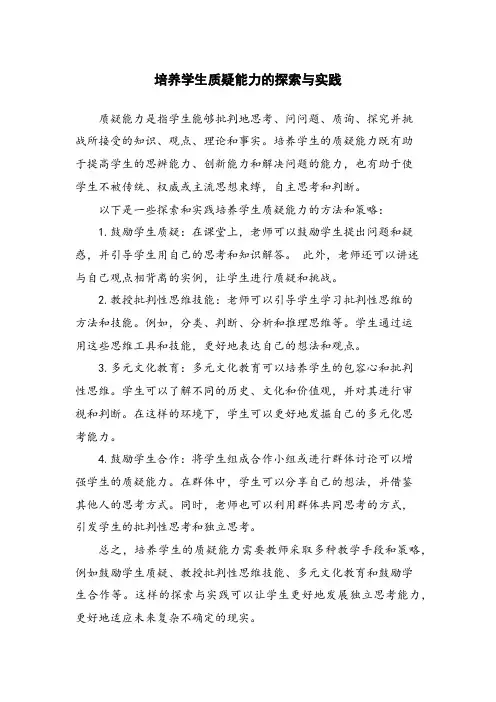 培养学生质疑能力的探索与实践

质疑能力是指学生能够批判地思考、问问题、质询、探究并挑战所接受的知识、观点、理论和事实。培养学生的质疑能力既有助于提高学生的思辨能力、创新能力和解决问题的能力，也有助于使学生不被传统、权威或主流思想束缚，自主思考和判断。

以下是一些探索和实践培养学生质疑能力的方法和策略：

1. 鼓励学生质疑：在课堂上，老师可以鼓励学生提出问题和疑惑，并引导学生用自己的思考和知识解答。 此外，老师还可以讲述与自己观点相背离的实例，让学生进行质疑和挑战。

2. 教授批判性思维技能：老师可以引导学生学习批判性思维的方法和技能。例如，分类、判断、分析和推理思维等。学生通过运用这些思维工具和技能，更好地表达自己的想法和观点。

3. 多元文化教育：多元文化教育可以培养学生的包容心和批判性思维。学生可以了解不同的历史、文化和价值观，并对其进行审视和判断。在这样的环境下，学生可以更好地发掘自己的多元化思考能力。

4. 鼓励学生合作：将学生组成合作小组或进行群体讨论可以增强学生的质疑能力。在群体中，学生可以分享自己的想法，并借鉴其他人的思考方式。同时，老师也可以利用群体共同思考的方式，引发学生的批判性思考和独立思考。

总之，培养学生的质疑能力需要教师采取多种教学手段和策略，例如鼓励学生质疑、教授批判性思维技能、多元文化教育和鼓励学生合作等。这样的探索与实践可以让学生更好地发展独立思考能力，更好地适应未来复杂不确定的现实。